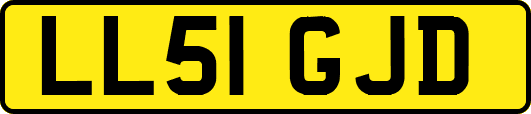 LL51 GJD